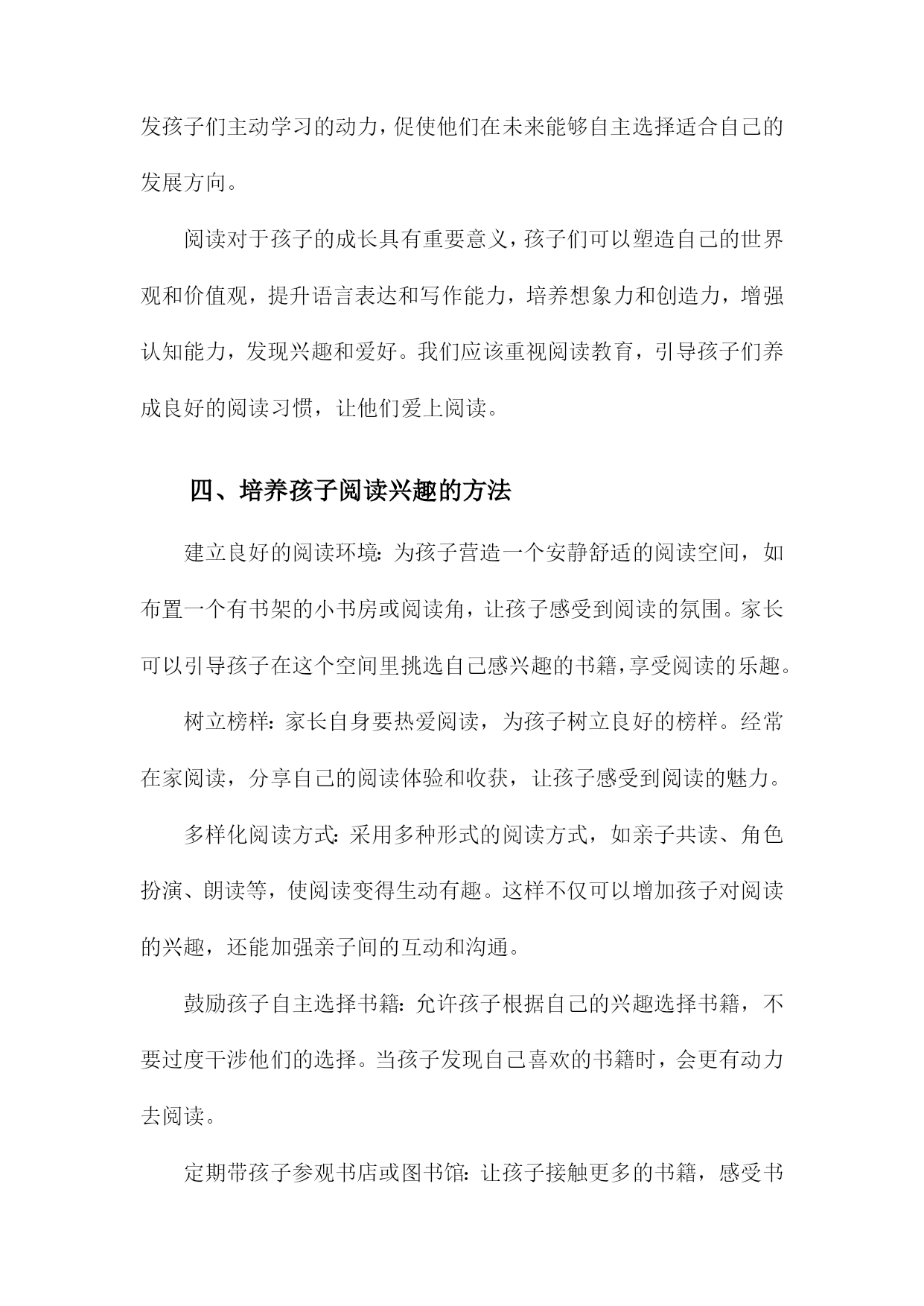 发孩子们主动学习的动力，促使他们在未来能够自主选择适合自己的发展方向。

阅读对于孩子的成长具有重要意义，孩子们可以塑造自己的世界观和价值观，提升语言表达和写作能力，培养想象力和创造力，增强认知能力，发现兴趣和爱好。我们应该重视阅读教育，引导孩子们养成良好的阅读习惯，让他们爱上阅读。

四、培养孩子阅读兴趣的方法

建立良好的阅读环境：为孩子营造一个安静舒适的阅读空间，如布置一个有书架的小书房或阅读角，让孩子感受到阅读的氛围。家长可以引导孩子在这个空间里挑选自己感兴趣的书籍，享受阅读的乐趣。

树立榜样：家长自身要热爱阅读，为孩子树立良好的榜样。经常在家阅读，分享自己的阅读体验和收获，让孩子感受到阅读的魅力。

多样化阅读方式：采用多种形式的阅读方式，如亲子共读、角色扮演、朗读等，使阅读变得生动有趣。这样不仅可以增加孩子对阅读的兴趣，还能加强亲子间的互动和沟通。

鼓励孩子自主选择书籍：允许孩子根据自己的兴趣选择书籍，不要过度干涉他们的选择。当孩子发现自己喜欢的书籍时，会更有动力去阅读。

定期带孩子参观书店或图书馆：让孩子接触更多的书籍，感受书